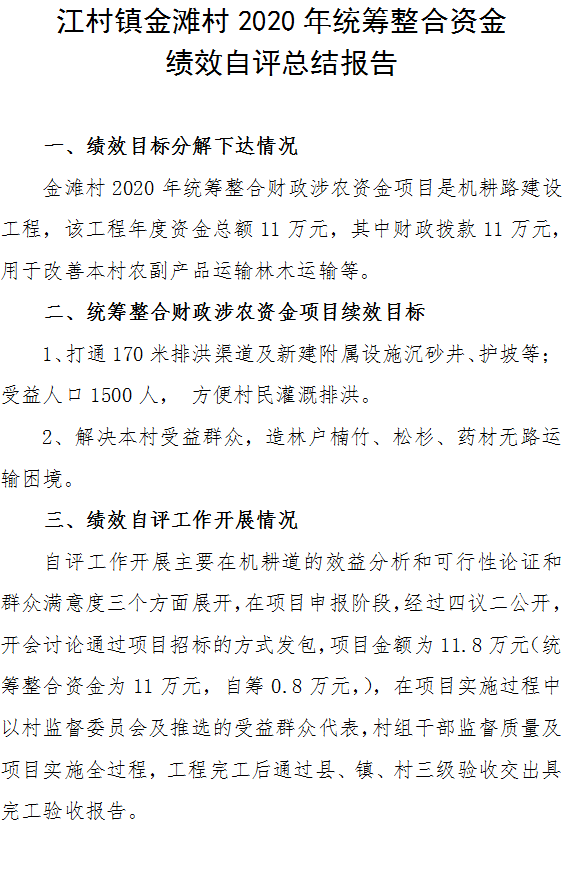 江村镇金滩村 2020 年统筹整合资金
绩效自评总结报告

一、绩效目标分解下达情况

金滩村 2020 年统筹整合财政涉农资金项目是机耕路建设工程，该工程年度资金总额 11 万元，其中财政拨款 11 万元，用于改善本村农副产品运输林木运输等。

二、统筹整合财政涉农资金项目绩效目标

1、打通 170 米排洪渠道及新建附属设施沉砂井、护坡等；受益人口 1500 人， 方便村民灌溉排洪。

2、解决本村受益群众，造林户楠竹、松杉、药材无路运输困境。

三、绩效自评工作开展情况

自评工作开展主要在机耕道的效益分析和可行性论证和群众满意度三个方面展开，在项目申报阶段，经过四议二公开，开会讨论通过项目招标的方式发包，项目金额为 11.8 万元（统筹整合资金为 11 万元，自筹 0.8 万元，），在项目实施过程中以村监督委员会及推选的受益群众代表，村组干部监督质量及项目实施全过程，工程完工后通过县、镇、村三级验收交出具完工验收报告。